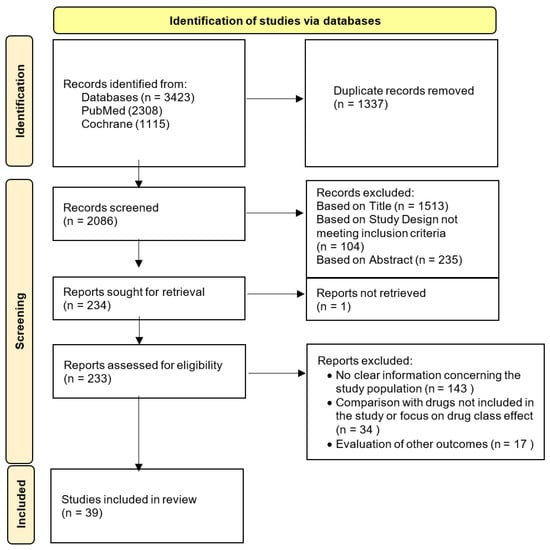 Identification of studies via databases

Identification

Records identified from:
Databases (n = 3423)
PubMed (2308)
Cochrane (1115)

Duplicate records removed
(n = 1337)

Screening

Records screened
(n = 2086)

Records excluded:
Based on Title (n = 1513)
Based on Study Design not meeting inclusion criteria
(n = 104)
Based on Abstract (n = 235)

Reports sought for retrieval
(n = 234)

Reports not retrieved
(n = 1)

Reports assessed for eligibility
(n = 233)

Reports excluded:
• No clear information concerning the study population (n = 143 )
• Comparison with drugs not included in the study or focus on drug class effect (n = 34 )
• Evaluation of other outcomes (n = 17 )

Included

Studies included in review
(n = 39)